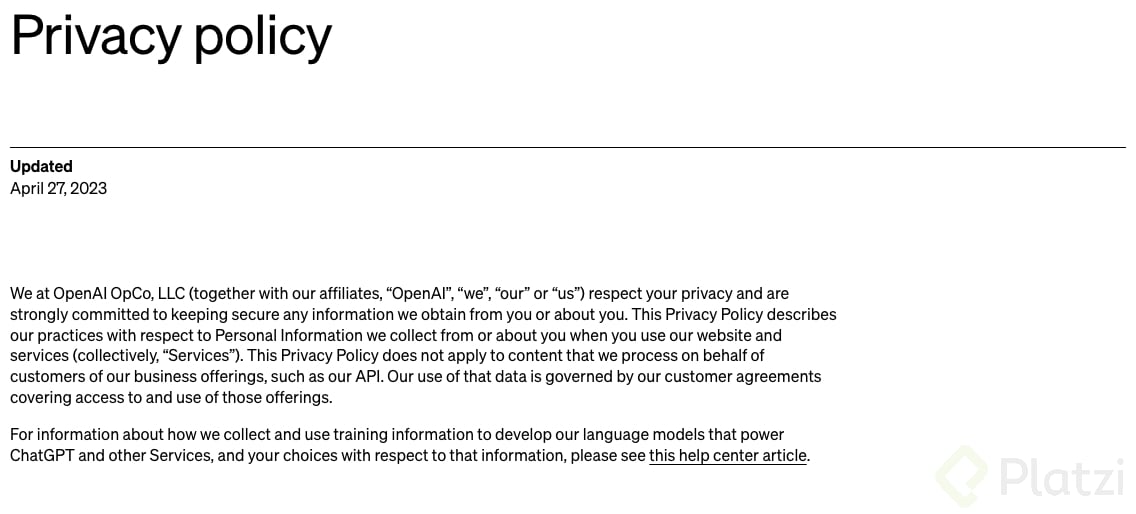 Privacy policy

Updated
April 27, 2023

We at OpenAI OpCo, LLC (together with our affiliates, “OpenAI”, “we”, “our” or “us”) respect your privacy and are strongly committed to keeping secure any information we obtain from you or about you. This Privacy Policy describes our practices with respect to Personal Information we collect from or about you when you use our website and services (collectively, “Services”). This Privacy Policy does not apply to content that we process on behalf of customers of our business offerings, such as our API. Our use of that data is governed by our customer agreements covering access to and use of those offerings.

For information about how we collect and use training information to develop our language models that power ChatGPT and other Services, and your choices with respect to that information, please see this help center article.

Platzi